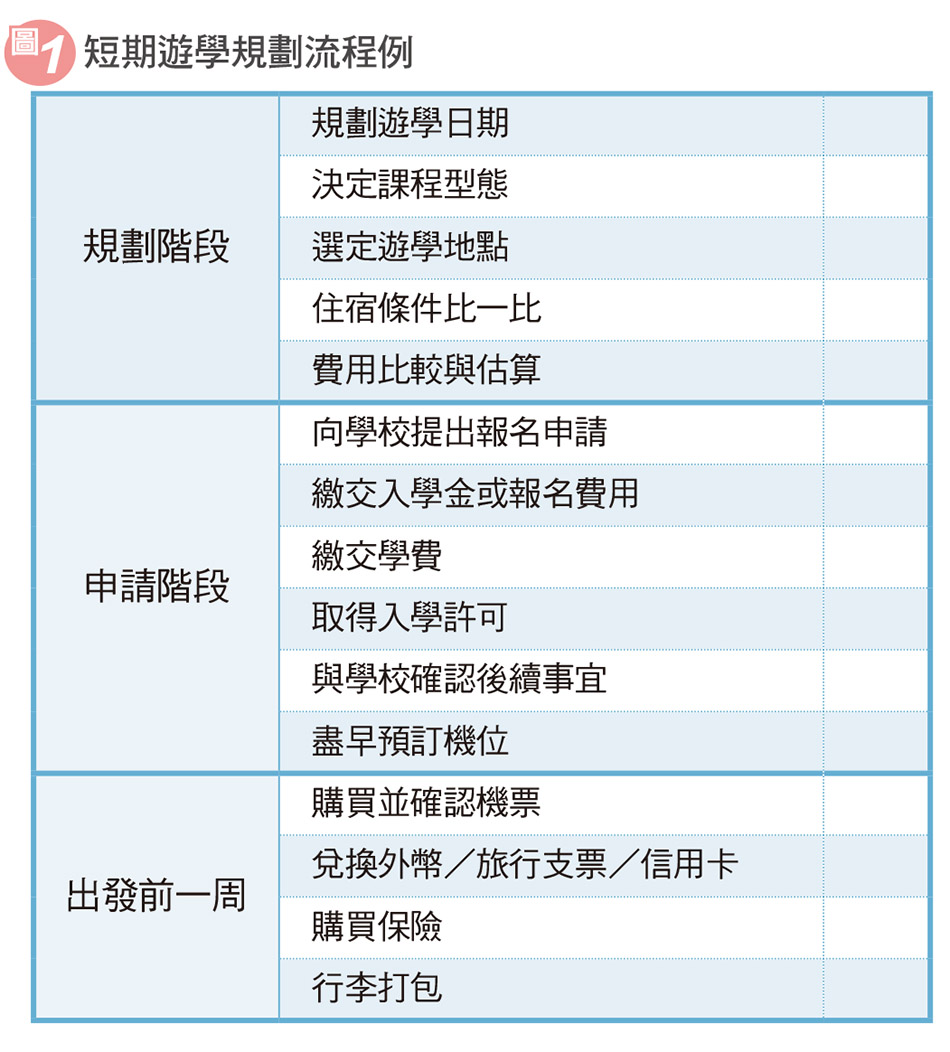 圖1 短期遊學規劃流程例

| | | |
|---|---|---|
| 規劃階段 | 規劃遊學日期 | |
| | 決定課程型態 | |
| | 選定遊學地點 | |
| | 住宿條件比一比 | |
| | 費用比較與估算 | |
| 申請階段 | 向學校提出報名申請 | |
| | 繳交入學金或報名費用 | |
| | 繳交學費 | |
| | 取得入學許可 | |
| | 與學校確認後續事宜 | |
| | 盡早預訂機位 | |
| 出發前一周 | 購買並確認機票 | |
| | 兌換外幣／旅行支票／信用卡 | |
| | 購買保險 | |
| | 行李打包 | |